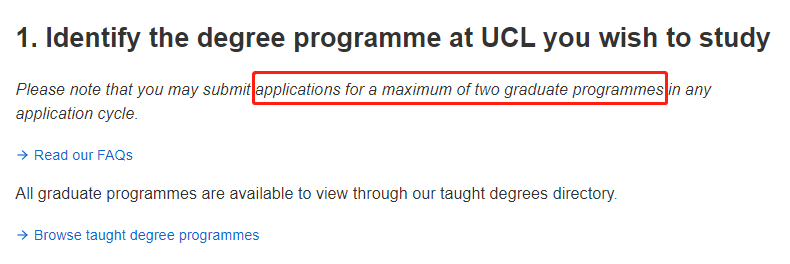 1. Identify the degree programme at UCL you wish to study

Please note that you may submit applications for a maximum of two graduate programmes in any application cycle.

→ Read our FAQs

All graduate programmes are available to view through our taught degrees directory.

→ Browse taught degree programmes